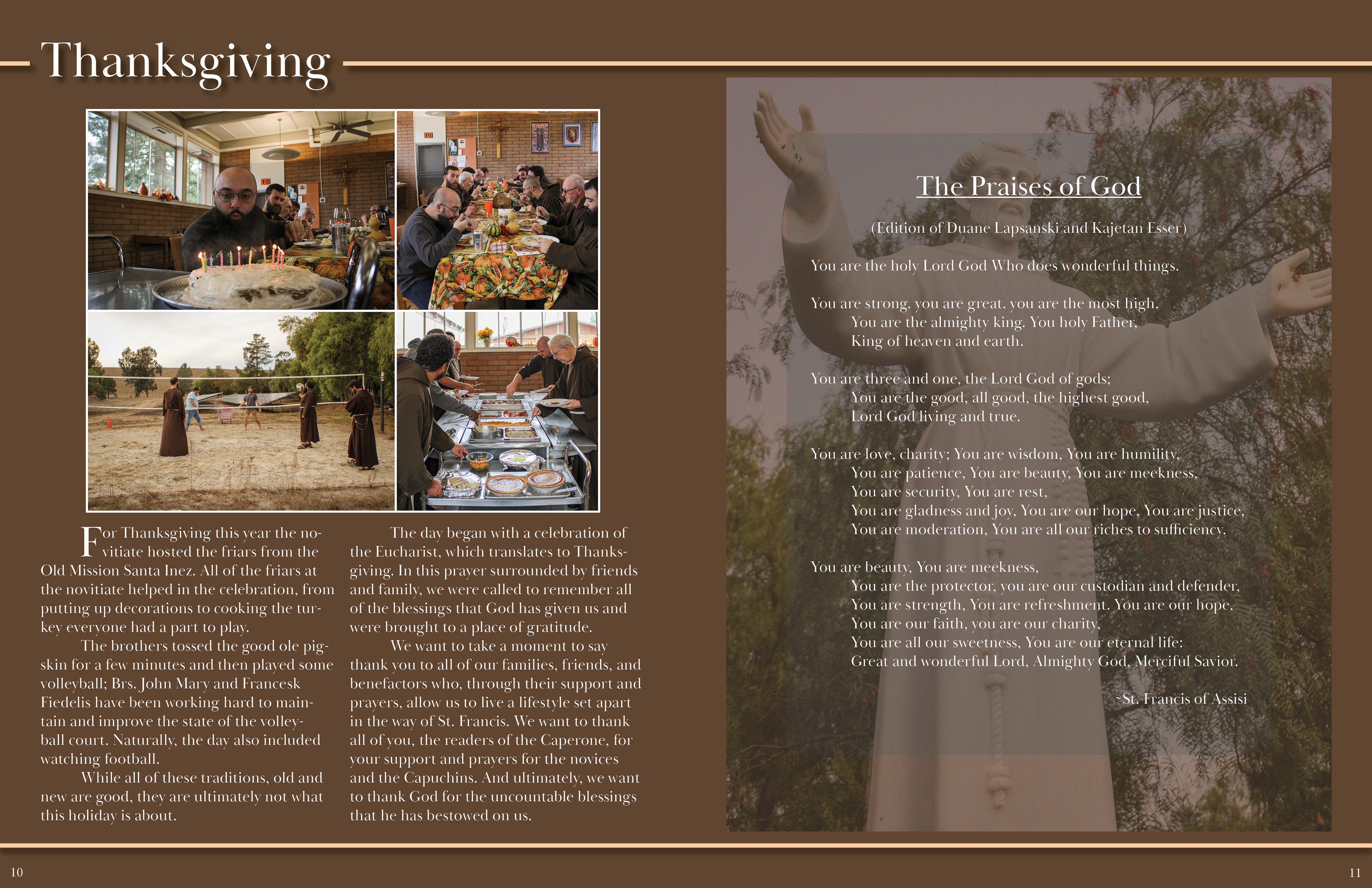 Thanksgiving

For Thanksgiving this year the novitiate hosted the friars from the Old Mission Santa Inez. All of the friars at the novitiate helped in the celebration, from putting up decorations to cooking the turkey everyone had a part to play.

The brothers tossed the good ole pigskin for a few minutes and then played some volleyball; Brs. John Mary and Francesk Fiedelis have been working hard to maintain and improve the state of the volleyball court. Naturally, the day also included watching football.

While all of these traditions, old and new are good, they are ultimately not what this holiday is about.

The day began with a celebration of the Eucharist, which translates to Thanksgiving. In this prayer surrounded by friends and family, we were called to remember all of the blessings that God has given us and were brought to a place of gratitude.

We want to take a moment to say thank you to all of our families, friends, and benefactors who, through their support and prayers, allow us to live a lifestyle set apart in the way of St. Francis. We want to thank all of you, the readers of the Caperone, for your support and prayers for the novices and the Capuchins. And ultimately, we want to thank God for the uncountable blessings that he has bestowed on us.

The Praises of God

(Edition of Duane Lapsanski and Kajetan Esser)

You are the holy Lord God Who does wonderful things.

You are strong. you are great. you are the most high.
You are the almighty king. You holy Father,
King of heaven and earth.

You are three and one, the Lord God of gods;
You are the good, all good, the highest good,
Lord God living and true.

You are love, charity; You are wisdom, You are humility,
You are patience, You are beauty, You are meekness,
You are security, You are rest,
You are gladness and joy, You are our hope, You are justice,
You are moderation, You are all our riches to sufficiency.

You are beauty, You are meekness,
You are the protector, you are our custodian and defender,
You are strength, You are refreshment. You are our hope,
You are our faith, you are our charity,
You are all our sweetness, You are our eternal life:
Great and wonderful Lord, Almighty God, Merciful Savior.

~St. Francis of Assisi

10

11